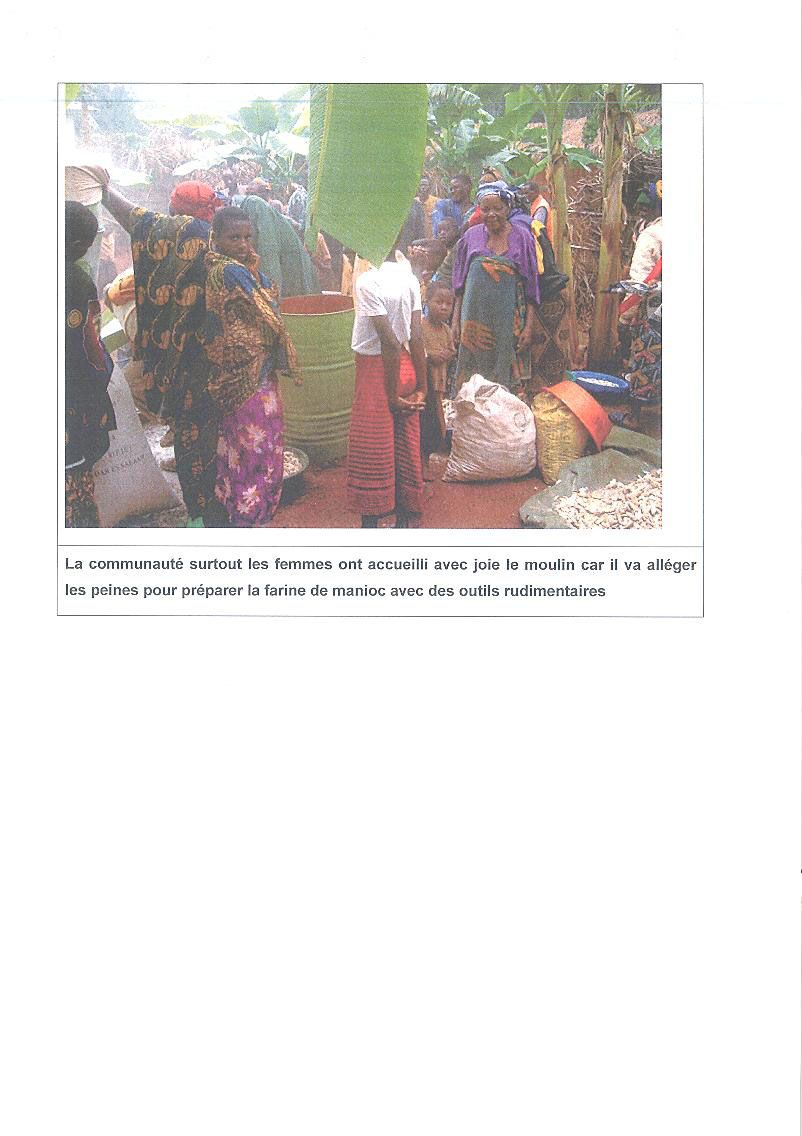 La communauté surtout les femmes ont accueilli avec joie le moulin car il va alléger les peines pour préparer la farine de manioc avec des outils rudimentaires